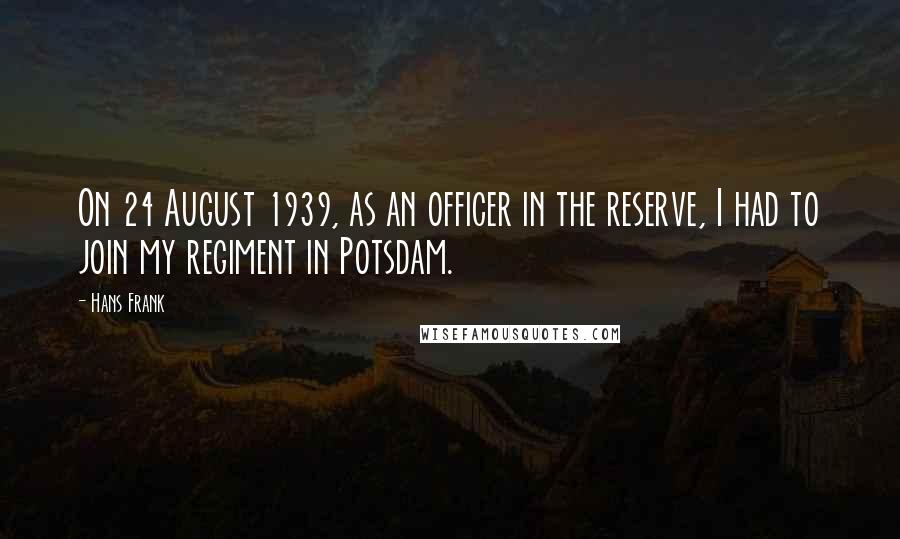 On 24 August 1939, as an officer in the reserve, I had to join my regiment in Potsdam.

- Hans Frank

WISEFAMOUSQUOTES.COM